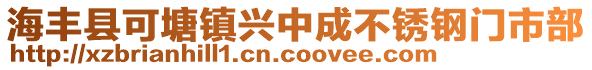 海丰县可塘镇兴中成不锈钢门市部
http://xzbrianhill1.cn.coovee.com